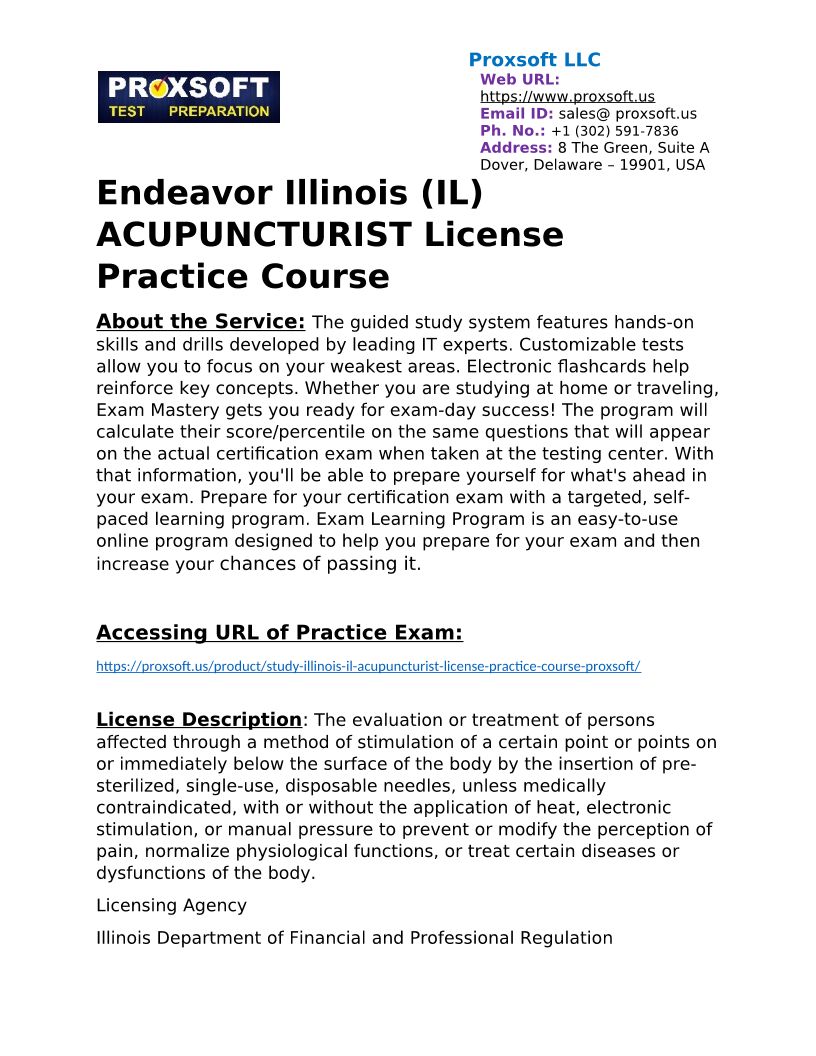 PROXSOFT TEST PREPARATION

Proxsoft LLC
Web URL: https://www.proxsoft.us
Email ID: sales@ proxsoft.us
Ph. No.: +1 (302) 591-7836
Address: 8 The Green, Suite A Dover, Delaware – 19901, USA

Endeavor Illinois (IL) ACUPUNCTURIST License Practice Course

About the Service: The guided study system features hands-on skills and drills developed by leading IT experts. Customizable tests allow you to focus on your weakest areas. Electronic flashcards help reinforce key concepts. Whether you are studying at home or traveling, Exam Mastery gets you ready for exam-day success! The program will calculate their score/percentile on the same questions that will appear on the actual certification exam when taken at the testing center. With that information, you'll be able to prepare yourself for what's ahead in your exam. Prepare for your certification exam with a targeted, self-paced learning program. Exam Learning Program is an easy-to-use online program designed to help you prepare for your exam and then increase your chances of passing it.

Accessing URL of Practice Exam:

https://proxsoft.us/product/study-illinois-il-acupuncturist-license-practice-course-proxsoft/

License Description: The evaluation or treatment of persons affected through a method of stimulation of a certain point or points on or immediately below the surface of the body by the insertion of pre-sterilized, single-use, disposable needles, unless medically contraindicated, with or without the application of heat, electronic stimulation, or manual pressure to prevent or modify the perception of pain, normalize physiological functions, or treat certain diseases or dysfunctions of the body.

Licensing Agency

Illinois Department of Financial and Professional Regulation